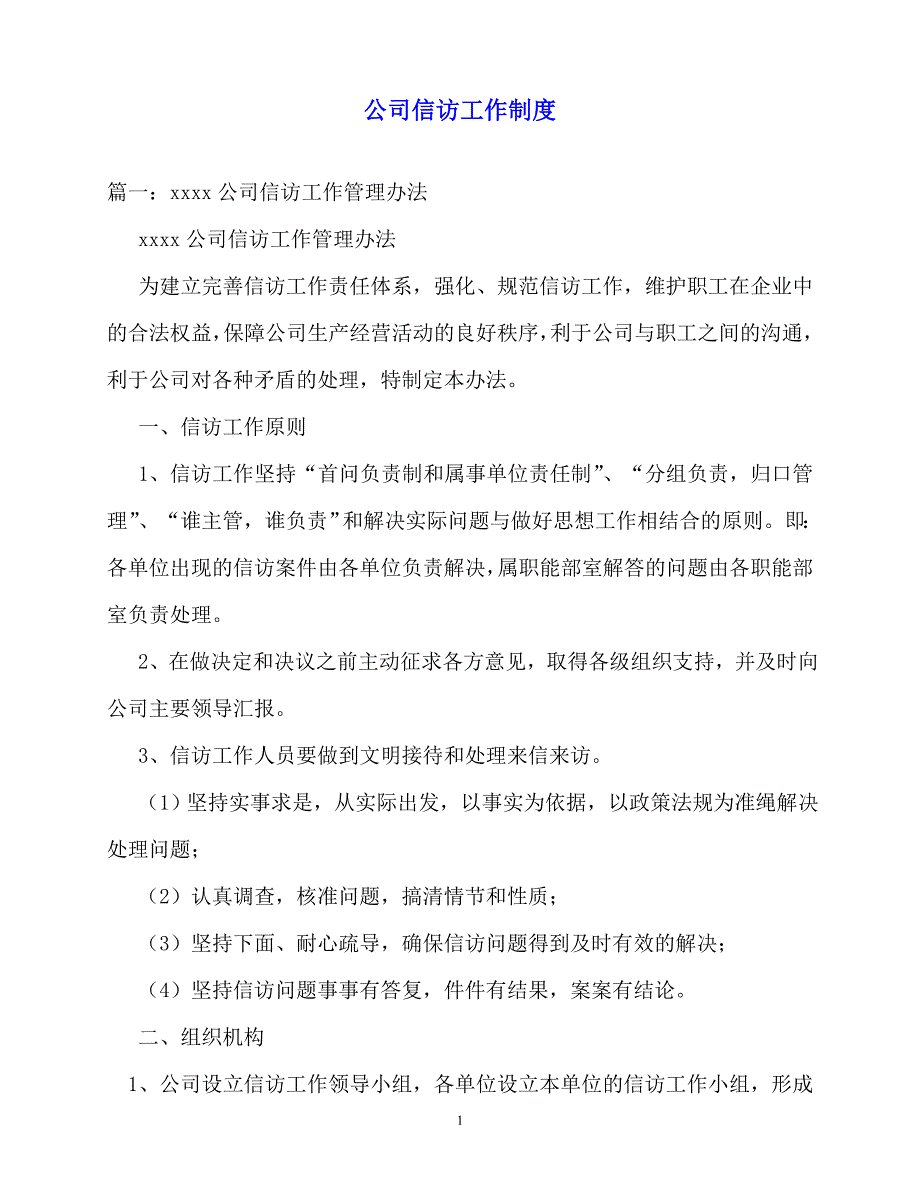 公司信访工作制度

篇一：xxxx 公司信访工作管理办法

xxxx 公司信访工作管理办法

为建立完善信访工作责任体系，强化、规范信访工作，维护职工在企业中的合法权益，保障公司生产经营活动的良好秩序，利于公司与职工之间的沟通，利于公司对各种矛盾的处理，特制定本办法。

一、信访工作原则

1、信访工作坚持“首问负责制和属事单位责任制”、“分组负责，归口管理”、“谁主管，谁负责”和解决实际问题与做好思想工作相结合的原则。即：各单位出现的信访案件由各单位负责解决，属职能部室解答的问题由各职能部室负责处理。

2、在做决定和决议之前主动征求各方意见，取得各级组织支持，并及时向公司主要领导汇报。

3、信访工作人员要做到文明接待和处理来信来访。

（1）坚持实事求是，从实际出发，以事实为依据，以政策法规为准绳解决处理问题；

（2）认真调查，核准问题，搞清情节和性质；

（3）坚持下面、耐心疏导，确保信访问题得到及时有效的解决；

（4）坚持信访问题事事有答复，件件有结果，案案有结论。

二、组织机构

1、公司设立信访工作领导小组，各单位设立本单位的信访工作小组，形成

1